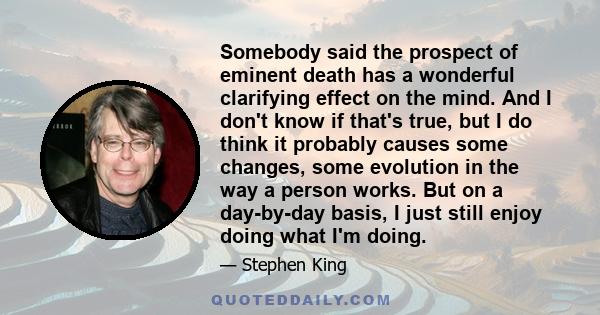 Somebody said the prospect of eminent death has a wonderful clarifying effect on the mind. And I don't know if that's true, but I do think it probably causes some changes, some evolution in the way a person works. But on a day-by-day basis, I just still enjoy doing what I'm doing.

— Stephen King

QUOTEDDAILY.COM